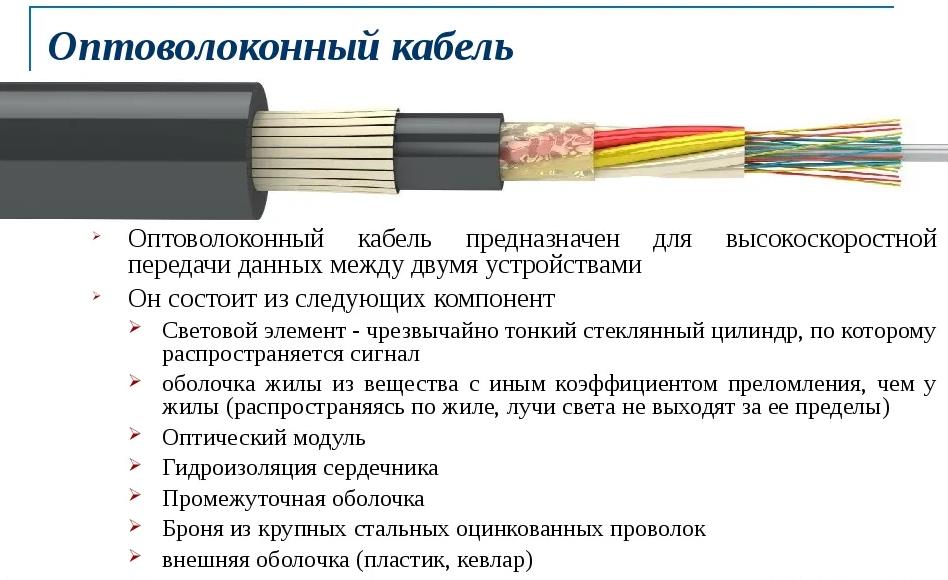 Оптоволоконный кабель

Оптоволоконный кабель предназначен для высокоскоростной передачи данных между двумя устройствами

Он состоит из следующих компонент

Световой элемент - чрезвычайно тонкий стеклянный цилиндр, по которому распространяется сигнал

оболочка жилы из вещества с иным коэффициентом преломления, чем у жилы (распространяясь по жиле, лучи света не выходят за ее пределы)

Оптический модуль

Гидроизоляция сердечника

Промежуточная оболочка

Броня из крупных стальных оцинкованных проволок

внешняя оболочка (пластик, кевлар)